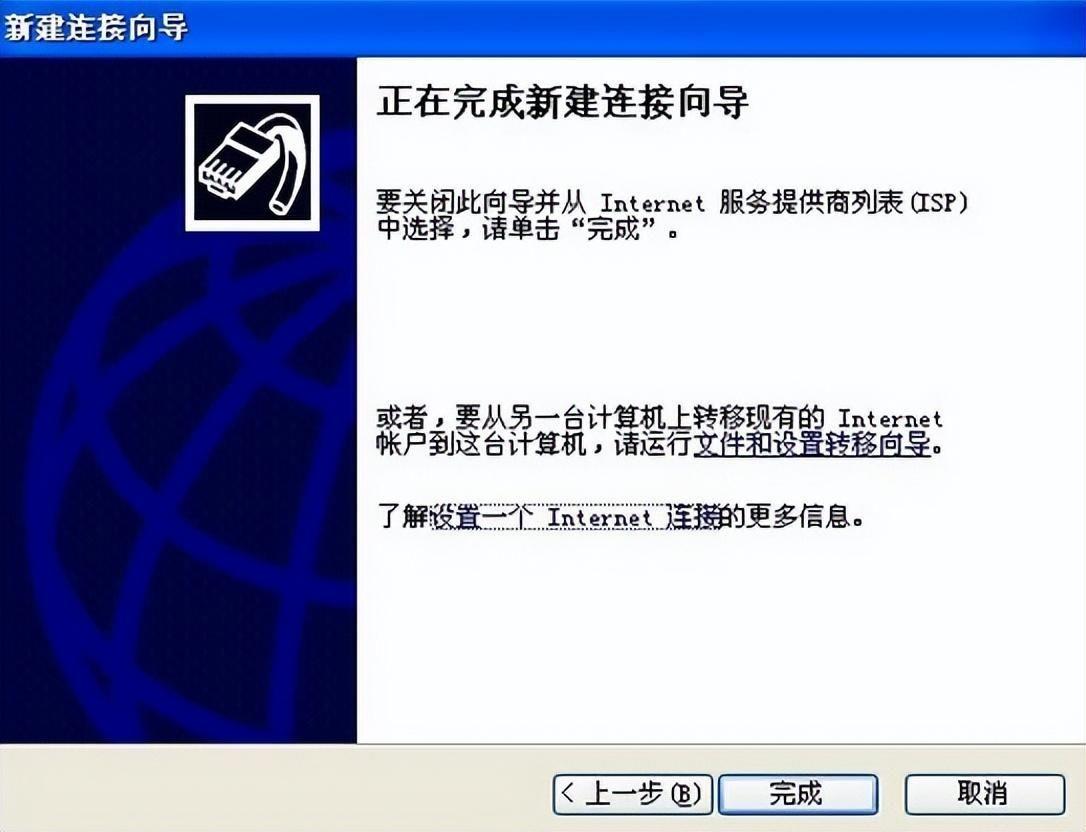 新建连接向导

正在完成新建连接向导

要关闭此向导并从 Internet 服务提供商列表(ISP)中选择，请单击“完成”。

或者，要从另一台计算机上转移现有的 Internet 帐户到这台计算机，请运行文件和设置转移向导。

了解设置一个 Internet 连接的更多信息。

< 上一步(B)

完成

取消